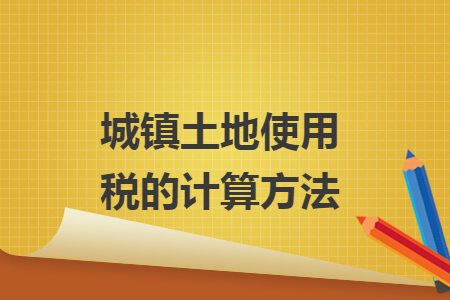 城镇土地使用税的计算方法